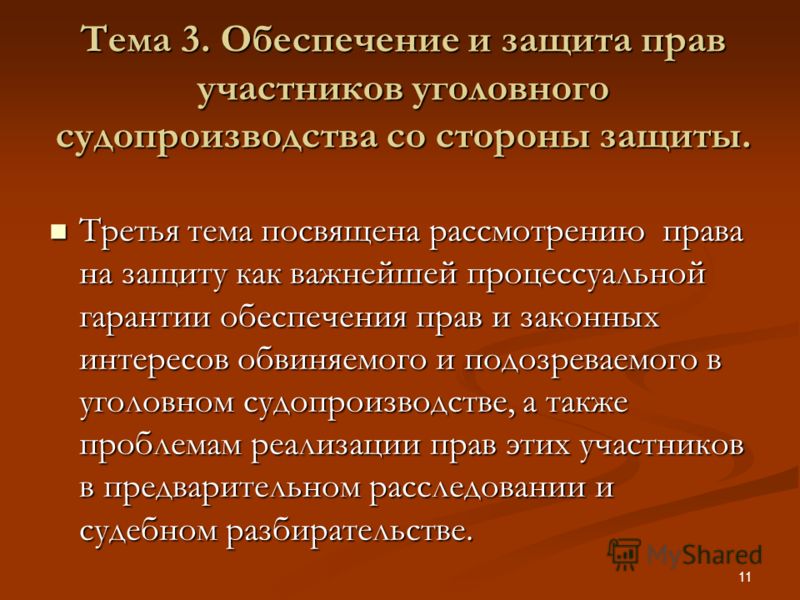 Тема 3. Обеспечение и защита прав участников уголовного судопроизводства со стороны защиты.

Третья тема посвящена рассмотрению права на защиту как важнейшей процессуальной гарантии обеспечения прав и законных интересов обвиняемого и подозреваемого в уголовном судопроизводстве, а также проблемам реализации прав этих участников в предварительном расследовании и судебном разбирательстве.

MyShared

11